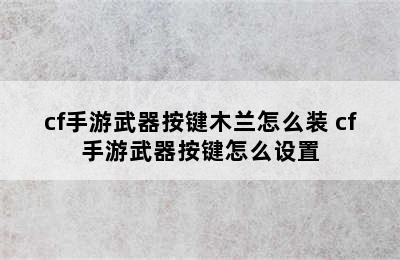 cf手游武器按键木兰怎么装 cf手游武器按键怎么设置